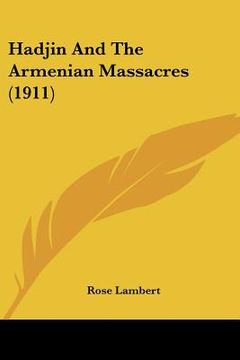 Hadjin And The Armenian Massacres (1911)

Rose Lambert